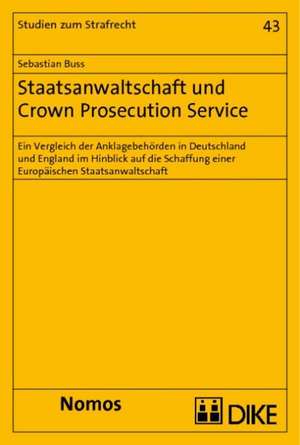 Studien zum Strafrecht

43

Sebastian Buss

Staatsanwaltschaft und Crown Prosecution Service

Ein Vergleich der Anklagebehörden in Deutschland und England im Hinblick auf die Schaffung einer Europäischen Staatsanwaltschaft

Nomos

DIKE